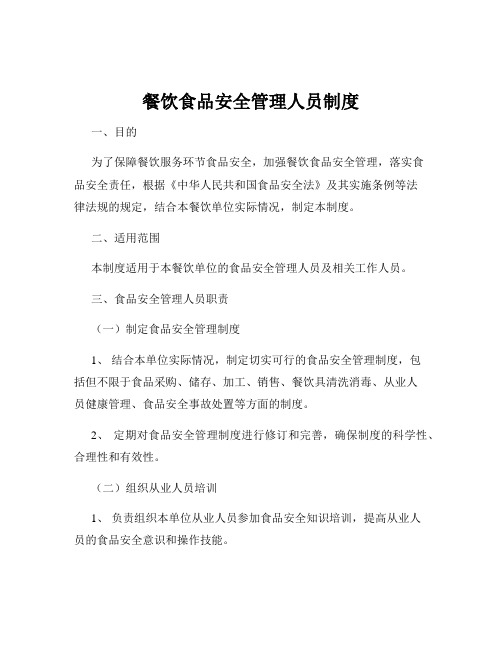 餐饮食品安全管理人员制度

一、目的

为了保障餐饮服务环节食品安全，加强餐饮食品安全管理，落实食品安全责任，根据《中华人民共和国食品安全法》及其实施条例等法律法规的规定，结合本餐饮单位实际情况，制定本制度。

二、适用范围

本制度适用于本餐饮单位的食品安全管理人员及相关工作人员。

三、食品安全管理人员职责

（一）制定食品安全管理制度

1、 结合本单位实际情况，制定切实可行的食品安全管理制度，包括但不限于食品采购、储存、加工、销售、餐饮具清洗消毒、从业人员健康管理、食品安全事故处置等方面的制度。

2、 定期对食品安全管理制度进行修订和完善，确保制度的科学性、合理性和有效性。

（二）组织从业人员培训

1、 负责组织本单位从业人员参加食品安全知识培训，提高从业人员的食品安全意识和操作技能。